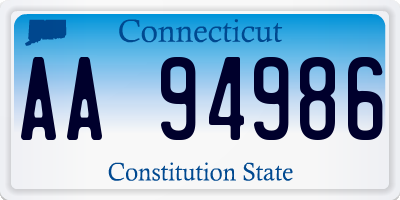 Connecticut

AA 94986

Constitution State